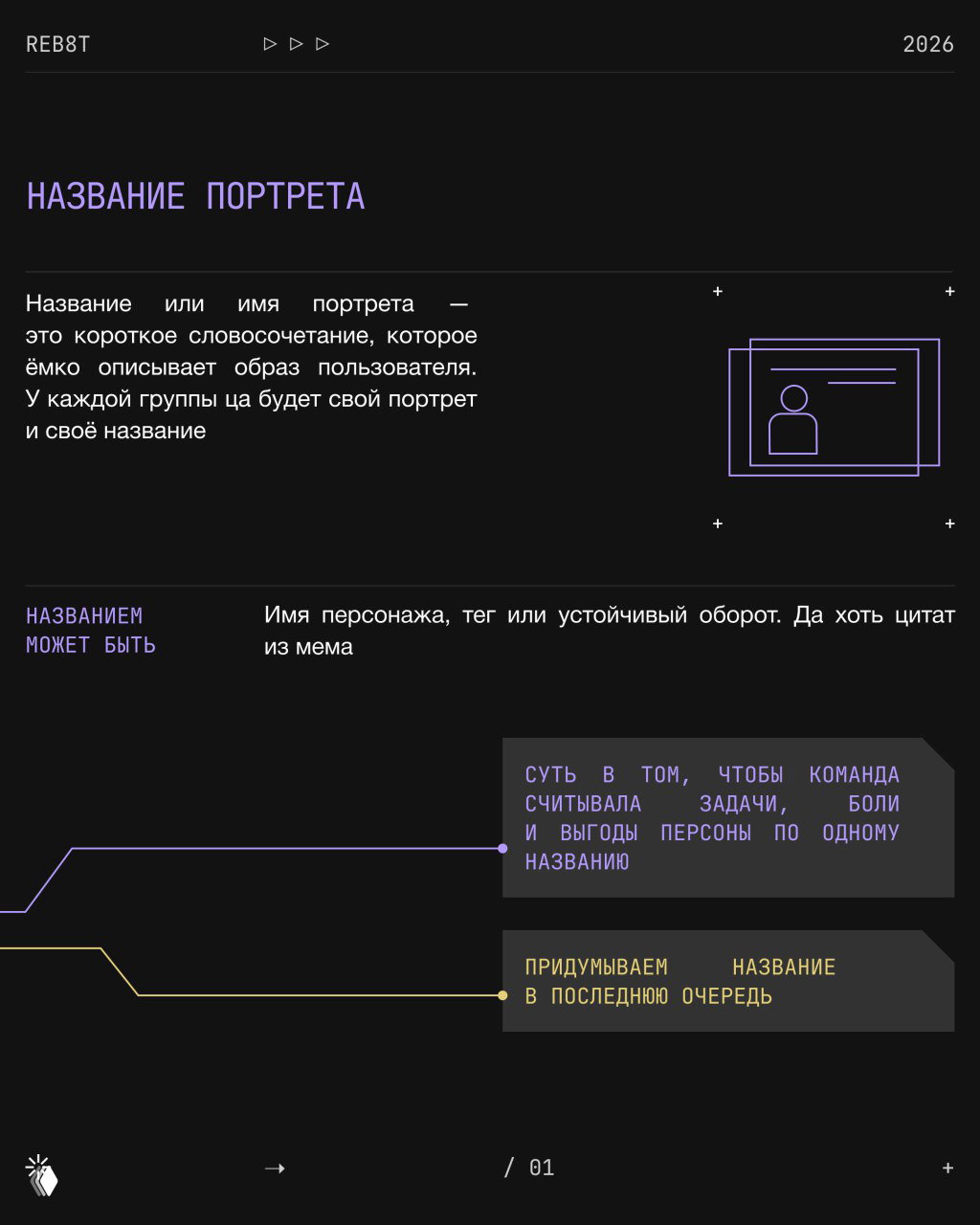 REB8T ▷ ▷ ▷ 2026

НАЗВАНИЕ ПОРТРЕТА

Название или имя портрета — это короткое словосочетание, которое ёмко описывает образ пользователя. У каждой группы ца будет свой портрет и своё название

НАЗВАНИЕМ МОЖЕТ БЫТЬ

Имя персонажа, тег или устойчивый оборот. Да хоть цитат из мема

СУТЬ В ТОМ, ЧТОБЫ КОМАНДА СЧИТЫВАЛА ЗАДАЧИ, БОЛИ И ВЫГОДЫ ПЕРСОНЫ ПО ОДНОМУ НАЗВАНИЮ

ПРИДУМЫВАЕМ НАЗВАНИЕ В ПОСЛЕДНЮЮ ОЧЕРЕДЬ

→ / 01 +